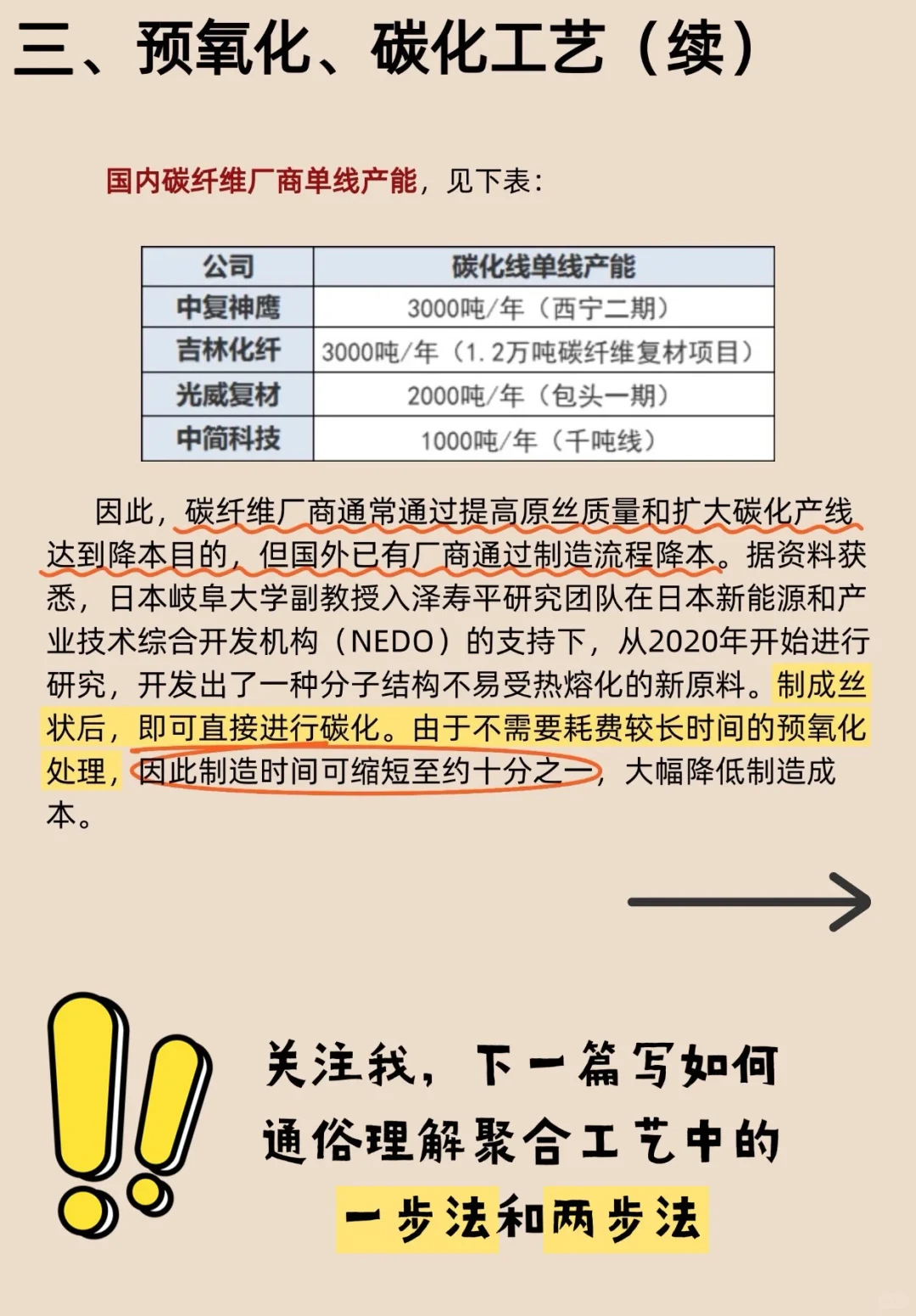 三、预氧化、碳化工艺（续）

国内碳纤维厂商单线产能，见下表：

| 公司 | 碳化线单线产能 |
|---|---|
| 中复神鹰 | 3000吨/年（西宁二期） |
| 吉林化纤 | 3000吨/年（1.2万吨碳纤维复材项目） |
| 光威复材 | 2000吨/年（包头一期） |
| 中简科技 | 1000吨/年（千吨线） |

因此，碳纤维厂商通常通过提高原丝质量和扩大碳化产线达到降本目的，但国外已有厂商通过制造流程降本。据资料获悉，日本岐阜大学副教授入泽寿平研究团队在日本新能源和产业技术综合开发机构（NEDO）的支持下，从2020年开始进行研究，开发出了一种分子结构不易受热熔化的新原料。制成丝状后，即可直接进行碳化。由于不需要耗费较长时间的预氧化处理，因此制造时间可缩短至约十分之一，大幅降低制造成本。

关注我，下一篇写如何通俗理解聚合工艺中的一步法和两步法